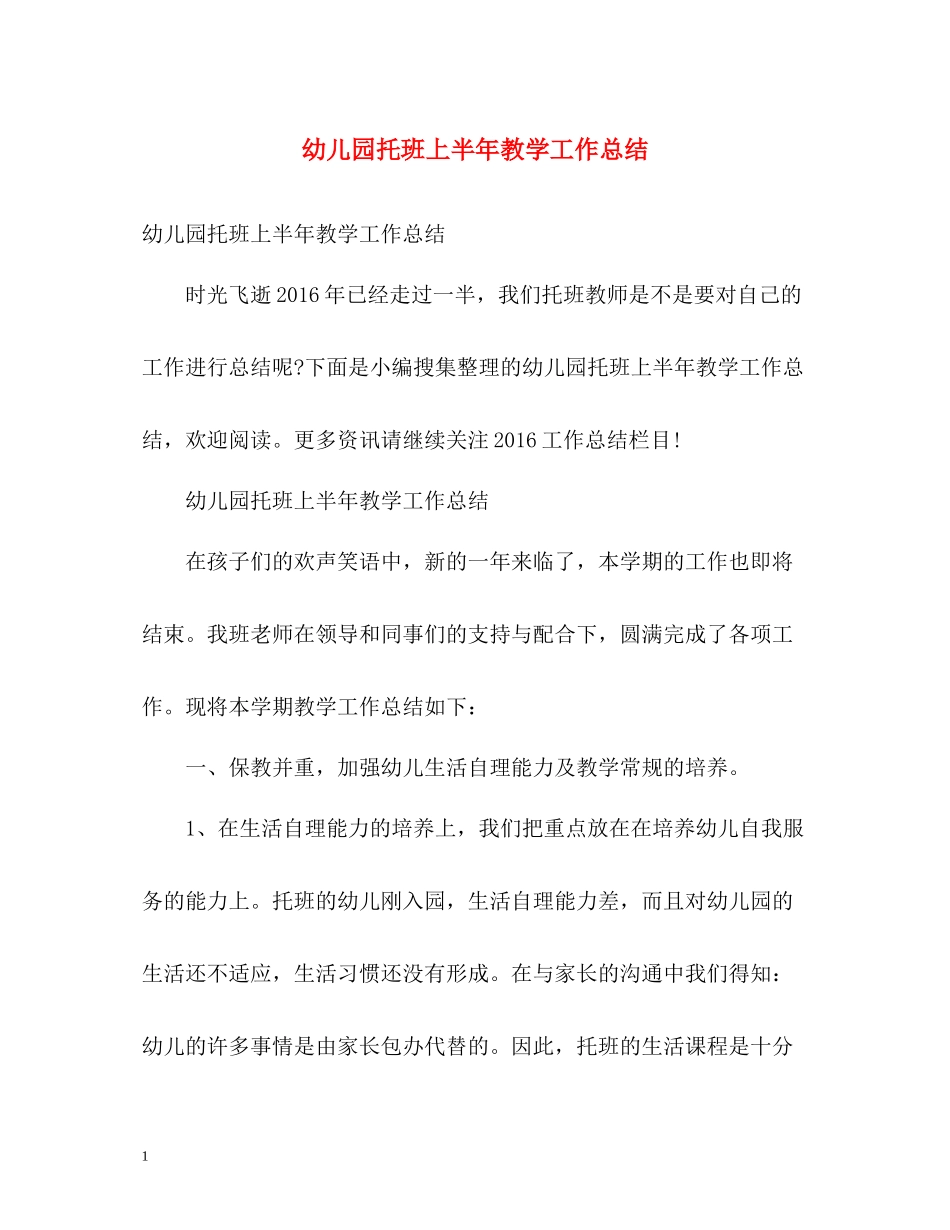 幼儿园托班上半年教学工作总结

幼儿园托班上半年教学工作总结

时光飞逝2016年已经走过一半，我们托班教师是不是要对自己的工作进行总结呢?下面是小编搜集整理的幼儿园托班上半年教学工作总结，欢迎阅读。更多资讯请继续关注2016工作总结栏目!

幼儿园托班上半年教学工作总结

在孩子们的欢声笑语中，新的一年来临了，本学期的工作也即将结束。我班老师在领导和同事们的支持与配合下，圆满完成了各项工作。现将本学期教学工作总结如下：

一、保教并重，加强幼儿生活自理能力及教学常规的培养。

1、在生活自理能力的培养上，我们把重点放在在培养幼儿自我服务的能力上。托班的幼儿刚入园，生活自理能力差，而且对幼儿园的生活还不适应，生活习惯还没有形成。在与家长的沟通中我们得知：幼儿的许多事情是由家长包办代替的。因此，托班的生活课程是十分

1